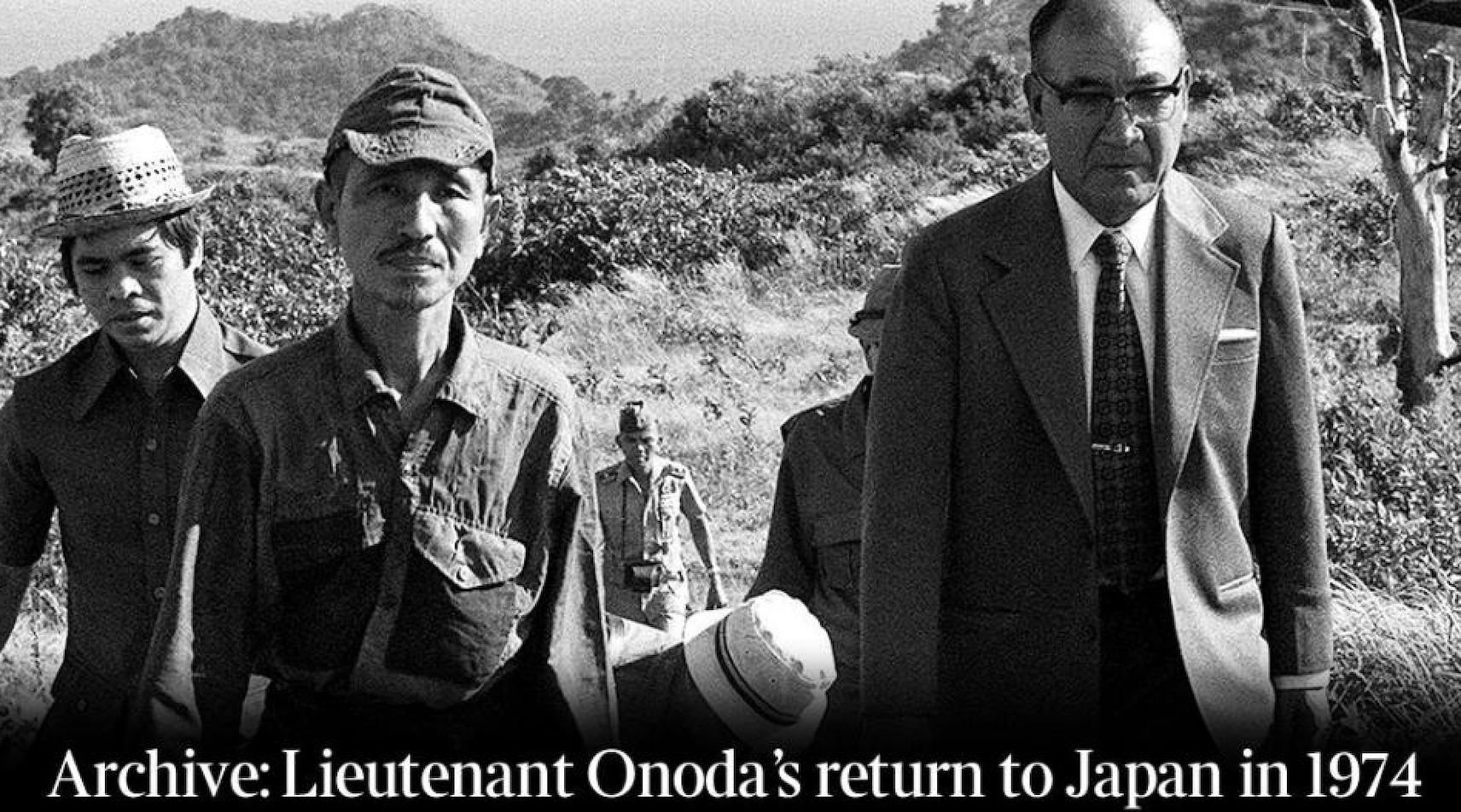 Archive: Lieutenant Onoda's return to Japan in 1974